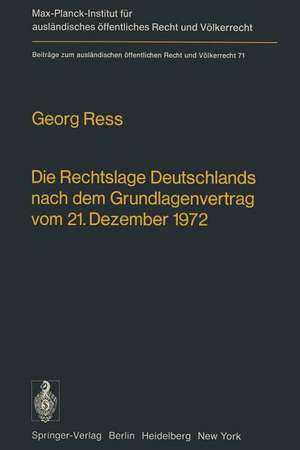 Max-Planck-Institut für ausländisches öffentliches Recht und Völkerrecht

Beiträge zum ausländischen öffentlichen Recht und Völkerrecht 71

Georg Ress

Die Rechtslage Deutschlands nach dem Grundlagenvertrag vom 21. Dezember 1972

Springer-Verlag Berlin Heidelberg New York